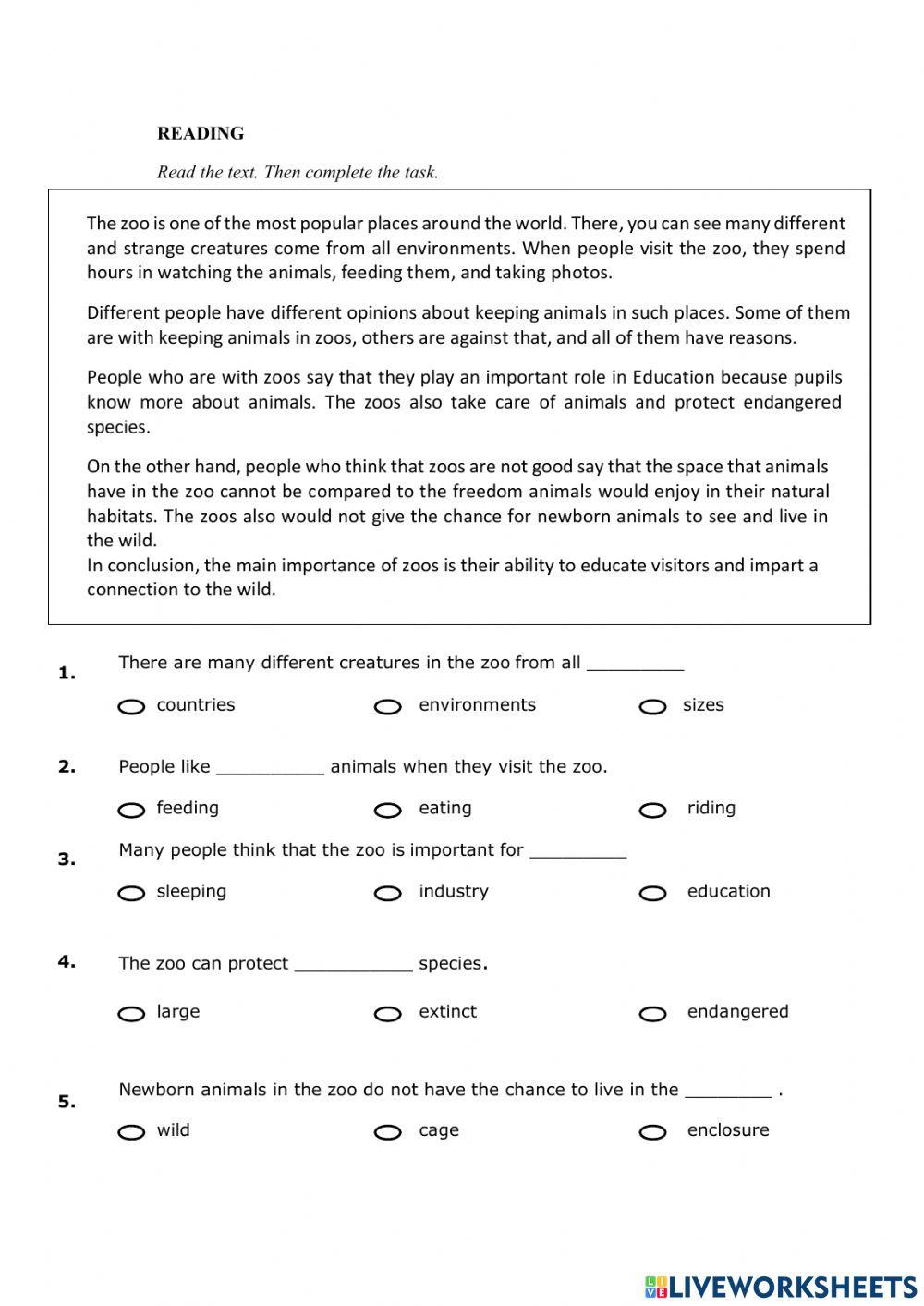 READING

Read the text. Then complete the task.

The zoo is one of the most popular places around the world. There, you can see many different and strange creatures come from all environments. When people visit the zoo, they spend hours in watching the animals, feeding them, and taking photos.

Different people have different opinions about keeping animals in such places. Some of them are with keeping animals in zoos, others are against that, and all of them have reasons.

People who are with zoos say that they play an important role in Education because pupils know more about animals. The zoos also take care of animals and protect endangered species.

On the other hand, people who think that zoos are not good say that the space that animals have in the zoo cannot be compared to the freedom animals would enjoy in their natural habitats. The zoos also would not give the chance for newborn animals to see and live in the wild.
In conclusion, the main importance of zoos is their ability to educate visitors and impart a connection to the wild.

1. There are many different creatures in the zoo from all _________

countries
environments
sizes

2. People like __________ animals when they visit the zoo.

feeding
eating
riding

3. Many people think that the zoo is important for _________

sleeping
industry
education

4. The zoo can protect ___________ species.

large
extinct
endangered

5. Newborn animals in the zoo do not have the chance to live in the ________ .

wild
cage
enclosure

LIVEWORKSHEETS